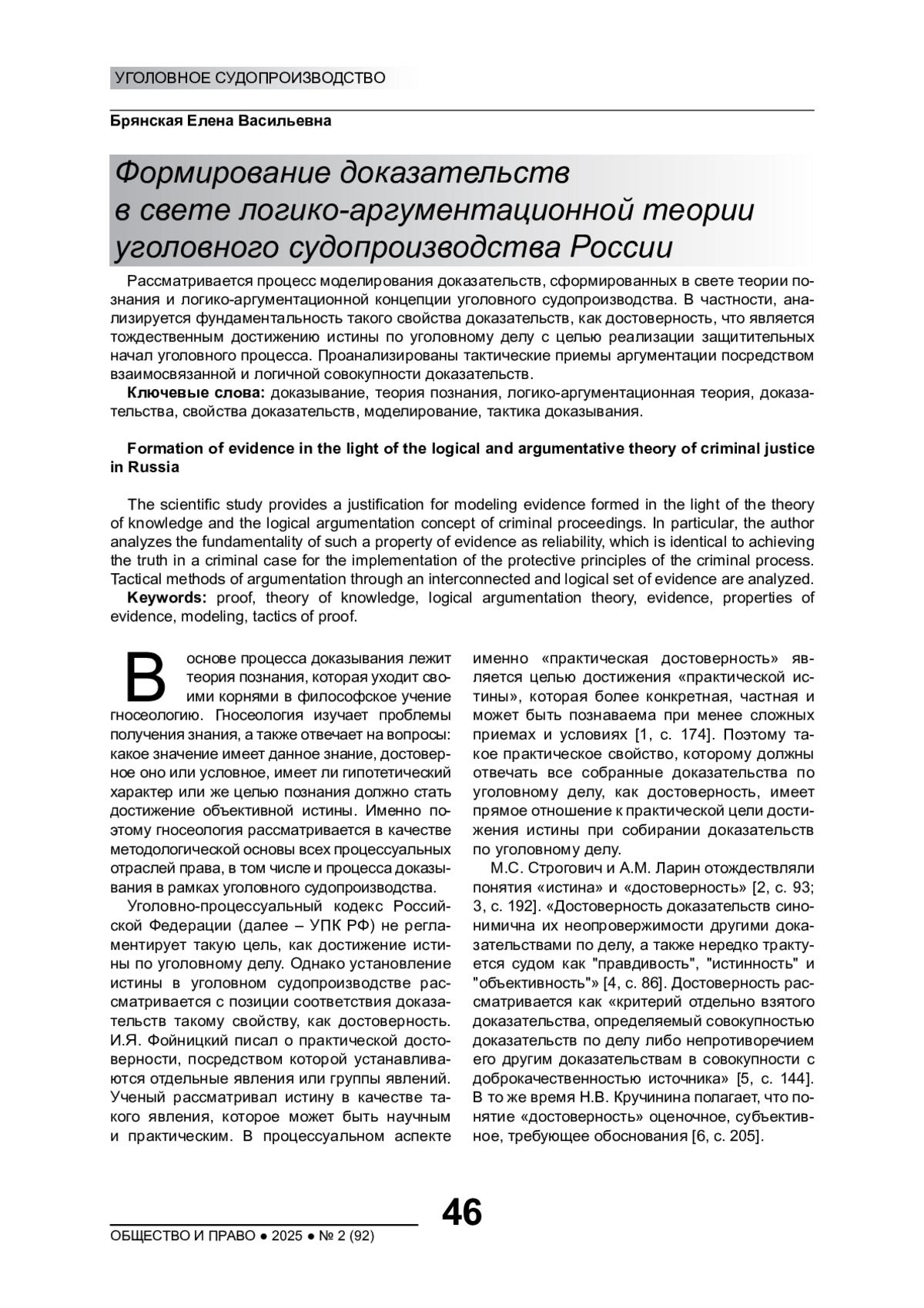 УГОЛОВНОЕ СУДОПРОИЗВОДСТВО

Брянская Елена Васильевна

Формирование доказательств в свете логико-аргументационной теории уголовного судопроизводства России

Рассматривается процесс моделирования доказательств, сформированных в свете теории познания и логико-аргументационной концепции уголовного судопроизводства. В частности, анализируется фундаментальность такого свойства доказательств, как достоверность, что является тождественным достижению истины по уголовному делу с целью реализации защитительных начал уголовного процесса. Проанализированы тактические приемы аргументации посредством взаимосвязанной и логичной совокупности доказательств.

Ключевые слова: доказывание, теория познания, логико-аргументационная теория, доказательства, свойства доказательств, моделирование, тактика доказывания.

Formation of evidence in the light of the logical and argumentative theory of criminal justice in Russia

The scientific study provides a justification for modeling evidence formed in the light of the theory of knowledge and the logical argumentation concept of criminal proceedings. In particular, the author analyzes the fundamentality of such a property of evidence as reliability, which is identical to achieving the truth in a criminal case for the implementation of the protective principles of the criminal process. Tactical methods of argumentation through an interconnected and logical set of evidence are analyzed.

Keywords: proof, theory of knowledge, logical argumentation theory, evidence, properties of evidence, modeling, tactics of proof.

В основе процесса доказывания лежит теория познания, которая уходит своими корнями в философское учение гносеологию. Гносеология изучает проблемы получения знания, а также отвечает на вопросы: какое значение имеет данное знание, достоверное оно или условное, имеет ли гипотетический характер или же целью познания должно стать достижение объективной истины. Именно поэтому гносеология рассматривается в качестве методологической основы всех процессуальных отраслей права, в том числе и процесса доказывания в рамках уголовного судопроизводства.

Уголовно-процессуальный кодекс Российской Федерации (далее – УПК РФ) не регламентирует такую цель, как достижение истины по уголовному делу. Однако установление истины в уголовном судопроизводстве рассматривается с позиции соответствия доказательств такому свойству, как достоверность. И.Я. Фойницкий писал о практической достоверности, посредством которой устанавливаются отдельные явления или группы явлений. Ученый рассматривал истину в качестве такого явления, которое может быть научным и практическим. В процессуальном аспекте именно «практическая достоверность» является целью достижения «практической истины», которая более конкретная, частная и может быть познаваема при менее сложных приемах и условиях [1, с. 174]. Поэтому такое практическое свойство, которому должны отвечать все собранные доказательства по уголовному делу, как достоверность, имеет прямое отношение к практической цели достижения истины при собирании доказательств по уголовному делу.

М.С. Строгович и А.М. Ларин отождествляли понятия «истина» и «достоверность» [2, с. 93; 3, с. 192]. «Достоверность доказательств синонимична их неопровержимости другими доказательствами по делу, а также нередко трактуется судом как "правдивость", "истинность" и "объективность"» [4, с. 86]. Достоверность рассматривается как «критерий отдельно взятого доказательства, определяемый совокупностью доказательств по делу либо непротиворечием его другим доказательствам в совокупности с доброкачественностью источника» [5, с. 144]. В то же время Н.В. Кручинина полагает, что понятие «достоверность» оценочное, субъективное, требующее обоснования [6, с. 205].

46

ОБЩЕСТВО И ПРАВО ● 2025 ● № 2 (92)